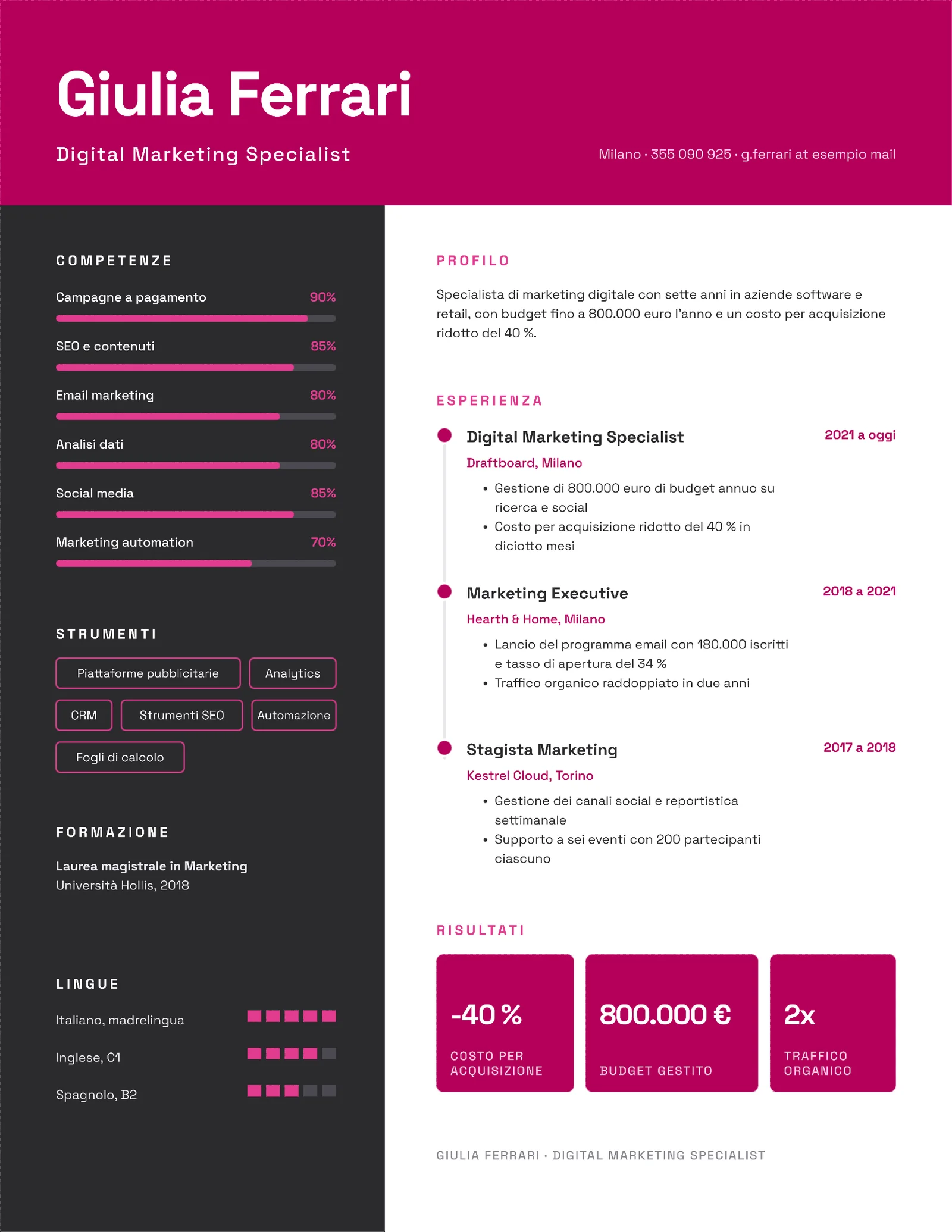 Giulia Ferrari

Digital Marketing Specialist

Milano · 355 090 925 · g.ferrari at esempio mail

COMPETENZE

Campagne a pagamento 90%

SEO e contenuti 85%

Email marketing 80%

Analisi dati 80%

Social media 85%

Marketing automation 70%

STRUMENTI

Piattaforme pubblicitarie

Analytics

CRM

Strumenti SEO

Automazione

Fogli di calcolo

FORMAZIONE

Laurea magistrale in Marketing
Università Hollis, 2018

LINGUE

Italiano, madrelingua

Inglese, C1

Spagnolo, B2

PROFILO

Specialista di marketing digitale con sette anni in aziende software e retail, con budget fino a 800.000 euro l'anno e un costo per acquisizione ridotto del 40 %.

ESPERIENZA

Digital Marketing Specialist
2021 a oggi
Draftboard, Milano
• Gestione di 800.000 euro di budget annuo su ricerca e social
• Costo per acquisizione ridotto del 40 % in diciotto mesi

Marketing Executive
2018 a 2021
Hearth & Home, Milano
• Lancio del programma email con 180.000 iscritti e tasso di apertura del 34 %
• Traffico organico raddoppiato in due anni

Stagista Marketing
2017 a 2018
Kestrel Cloud, Torino
• Gestione dei canali social e reportistica settimanale
• Supporto a sei eventi con 200 partecipanti ciascuno

RISULTATI

-40 %
COSTO PER ACQUISIZIONE

800.000 €
BUDGET GESTITO

2x
TRAFFICO ORGANICO

GIULIA FERRARI · DIGITAL MARKETING SPECIALIST